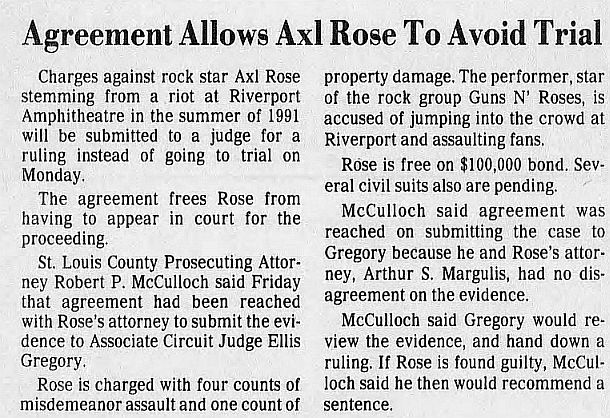 Agreement Allows Axl Rose To Avoid Trial

Charges against rock star Axl Rose stemming from a riot at Riverport Amphitheatre in the summer of 1991 will be submitted to a judge for a ruling instead of going to trial on Monday.

The agreement frees Rose from having to appear in court for the proceeding.

St. Louis County Prosecuting Attorney Robert P. McCulloch said Friday that agreement had been reached with Rose's attorney to submit the evidence to Associate Circuit Judge Ellis Gregory.

Rose is charged with four counts of misdemeanor assault and one count of property damage. The performer, star of the rock group Guns N' Roses, is accused of jumping into the crowd at Riverport and assaulting fans.

Rose is free on $100,000 bond. Several civil suits also are pending.

McCulloch said agreement was reached on submitting the case to Gregory because he and Rose's attorney, Arthur S. Margulis, had no disagreement on the evidence.

McCulloch said Gregory would review the evidence, and hand down a ruling. If Rose is found guilty, McCulloch said he then would recommend a sentence.